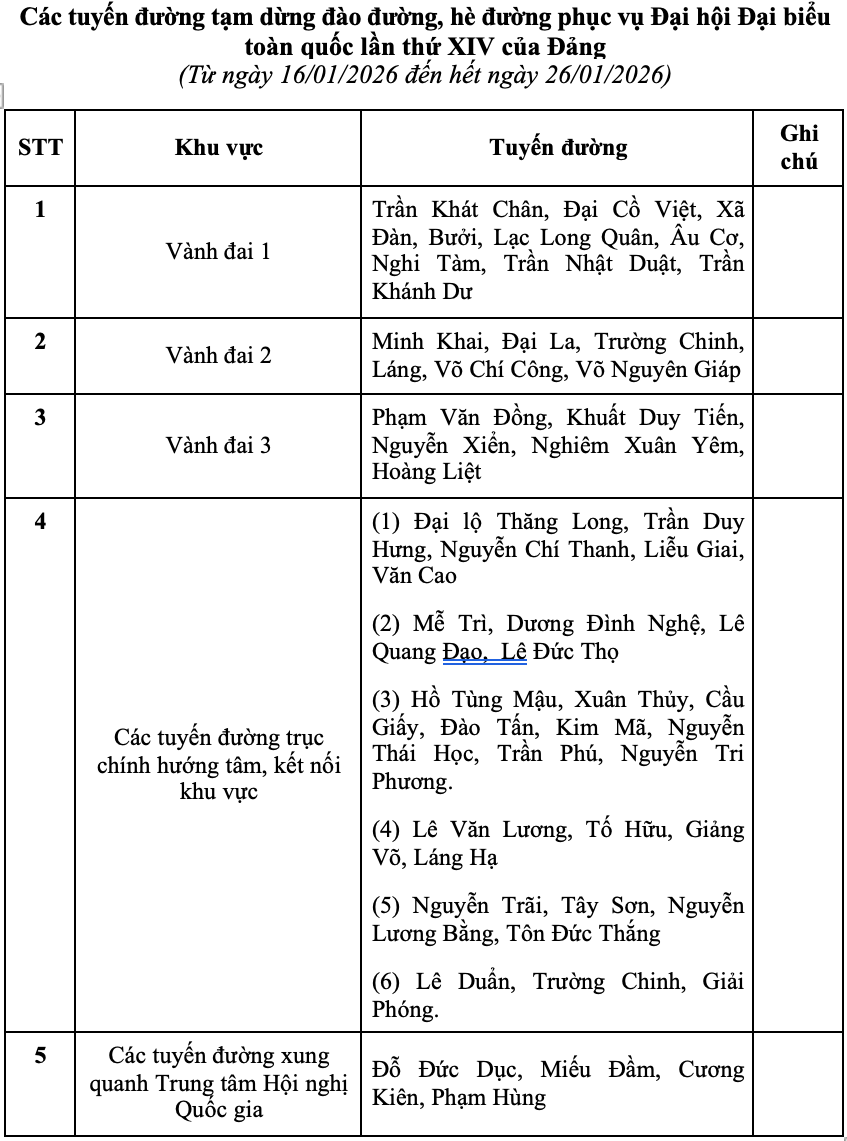 Các tuyến đường tạm dừng đào đường, hè đường phục vụ Đại hội Đại biểu toàn quốc lần thứ XIV của Đảng
(Từ ngày 16/01/2026 đến hết ngày 26/01/2026)

| STT | Khu vực | Tuyến đường | Ghi chú |
|---|---|---|---|
| 1 | Vành đai 1 | Trần Khát Chân, Đại Cồ Việt, Xã Đàn, Bưởi, Lạc Long Quân, Âu Cơ, Nghi Tàm, Trần Nhật Duật, Trần Khánh Dư | |
| 2 | Vành đai 2 | Minh Khai, Đại La, Trường Chinh, Láng, Võ Chí Công, Võ Nguyên Giáp | |
| 3 | Vành đai 3 | Phạm Văn Đồng, Khuất Duy Tiến, Nguyễn Xiển, Nghiêm Xuân Yêm, Hoàng Liệt | |
| 4 | Các tuyến đường trục chính hướng tâm, kết nối khu vực | (1) Đại lộ Thăng Long, Trần Duy Hưng, Nguyễn Chí Thanh, Liễu Giai, Văn Cao<br><br>(2) Mễ Trì, Dương Đình Nghệ, Lê Quang Đạo, Lê Đức Thọ<br><br>(3) Hồ Tùng Mậu, Xuân Thủy, Cầu Giấy, Đào Tấn, Kim Mã, Nguyễn Thái Học, Trần Phú, Nguyễn Tri Phương.<br><br>(4) Lê Văn Lương, Tố Hữu, Giảng Võ, Láng Hạ<br><br>(5) Nguyễn Trãi, Tây Sơn, Nguyễn Lương Bằng, Tôn Đức Thắng<br><br>(6) Lê Duẩn, Trường Chinh, Giải Phóng. | |
| 5 | Các tuyến đường xung quanh Trung tâm Hội nghị Quốc gia | Đỗ Đức Dục, Miếu Đầm, Cương Kiên, Phạm Hùng | |